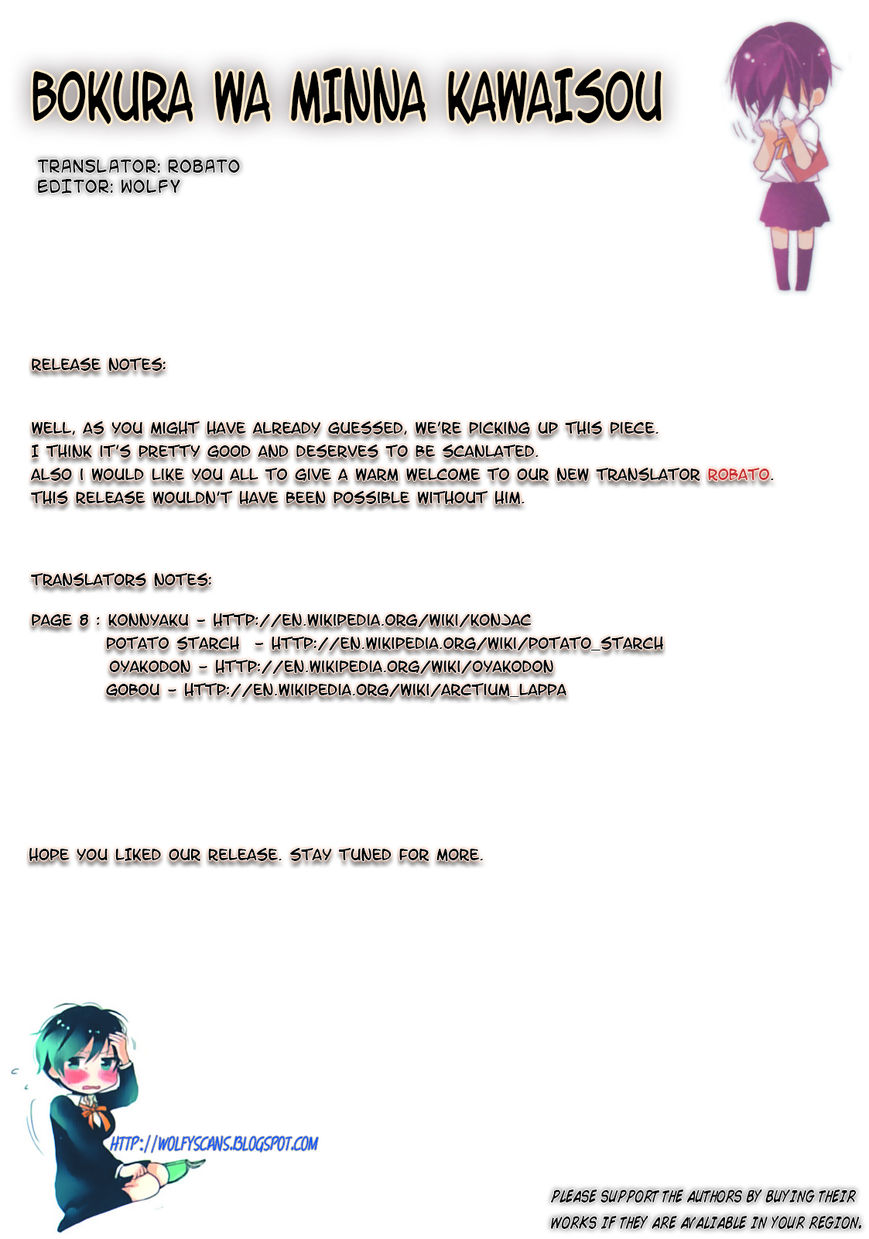 BOKURA WA MINNA KAWAISOU

TRANSLATOR: ROBATO
EDITOR: WOLFY

RELEASE NOTES:

WELL, AS YOU MIGHT HAVE ALREADY GUESSED, WE'RE PICKING UP THIS PIECE.
I THINK IT'S PRETTY GOOD AND DESERVES TO BE SCANLATED.
ALSO I WOULD LIKE YOU ALL TO GIVE A WARM WELCOME TO OUR NEW TRANSLATOR ROBATO.
THIS RELEASE WOULDN'T HAVE BEEN POSSIBLE WITHOUT HIM.

TRANSLATORS NOTES:

PAGE 8 : KONNYAKU - HTTP://EN.WIKIPEDIA.ORG/WIKI/KONJAC
POTATO STARCH - HTTP://EN.WIKIPEDIA.ORG/WIKI/POTATO_STARCH
OYAKODON - HTTP://EN.WIKIPEDIA.ORG/WIKI/OYAKODON
GOBOU - HTTP://EN.WIKIPEDIA.ORG/WIKI/ARCTIUM_LAPPA

HOPE YOU LIKED OUR RELEASE. STAY TUNED FOR MORE.

HTTP://WOLFYSCANS.BLOGSPOT.COM

PLEASE SUPPORT THE AUTHORS BY BUYING THEIR WORKS IF THEY ARE AVALIABLE IN YOUR REGION.